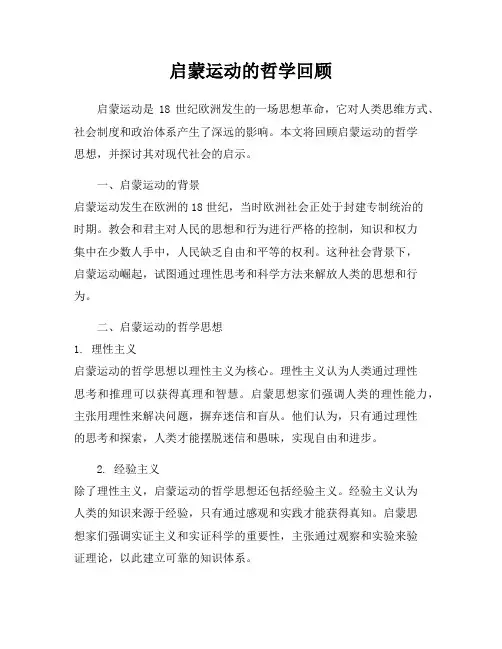 启蒙运动的哲学回顾

启蒙运动是 18 世纪欧洲发生的一场思想革命，它对人类思维方式、社会制度和政治体系产生了深远的影响。本文将回顾启蒙运动的哲学思想，并探讨其对现代社会的启示。

一、启蒙运动的背景
启蒙运动发生在欧洲的18世纪，当时欧洲社会正处于封建专制统治的时期。教会和君主对人民的思想和行为进行严格的控制，知识和权力集中在少数人手中，人民缺乏自由和平等的权利。这种社会背景下，启蒙运动崛起，试图通过理性思考和科学方法来解放人类的思想和行为。

二、启蒙运动的哲学思想
1. 理性主义
启蒙运动的哲学思想以理性主义为核心。理性主义认为人类通过理性思考和推理可以获得真理和智慧。启蒙思想家们强调人类的理性能力，主张用理性来解决问题，摒弃迷信和盲从。他们认为，只有通过理性的思考和探索，人类才能摆脱迷信和愚昧，实现自由和进步。

2. 经验主义
除了理性主义，启蒙运动的哲学思想还包括经验主义。经验主义认为人类的知识来源于经验，只有通过感观和实践才能获得真知。启蒙思想家们强调实证主义和实证科学的重要性，主张通过观察和实验来验证理论，以此建立可靠的知识体系。